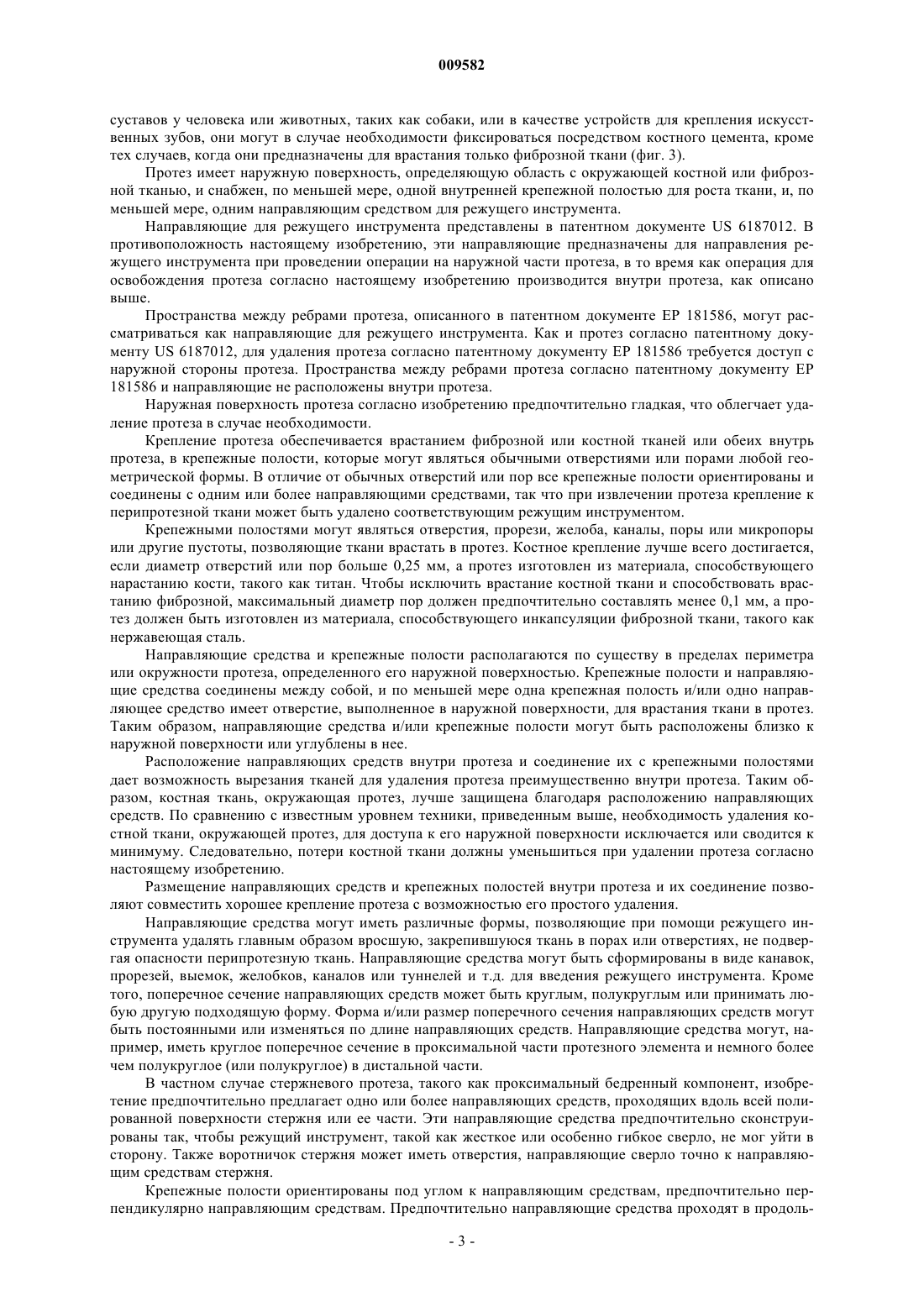 009582

суставов у человека или животных, таких как собаки, или в качестве устройств для крепления искусственных зубов, они могут в случае необходимости фиксироваться посредством костного цемента, кроме тех случаев, когда они предназначены для врастания только фиброзной ткани (фиг. 3).

Протез имеет наружную поверхность, определяющую область с окружающей костной или фиброзной тканью, и снабжен, по меньшей мере, одной внутренней крепежной полостью для роста ткани, и, по меньшей мере, одним направляющим средством для режущего инструмента.

Направляющие для режущего инструмента представлены в патентном документе US 6187012. В противоположность настоящему изобретению, эти направляющие предназначены для направления режущего инструмента при проведении операции на наружной части протеза, в то время как операция для освобождения протеза согласно настоящему изобретению производится внутри протеза, как описано выше.

Пространства между ребрами протеза, описанного в патентном документе EP 181586, могут рассматриваться как направляющие для режущего инструмента. Как и протез согласно патентному документу US 6187012, для удаления протеза согласно патентному документу EP 181586 требуется доступ с наружной стороны протеза. Пространства между ребрами протеза согласно патентному документу EP 181586 и направляющие не расположены внутри протеза.

Наружная поверхность протеза согласно изобретению предпочтительно гладкая, что облегчает удаление протеза в случае необходимости.

Крепление протеза обеспечивается врастанием фиброзной или костной тканей или обеих внутрь протеза, в крепежные полости, которые могут являться обычными отверстиями или порами любой геометрической формы. В отличие от обычных отверстий или пор все крепежные полости ориентированы и соединены с одним или более направляющими средствами, так что при извлечении протеза крепление к перипротезной ткани может быть удалено соответствующим режущим инструментом.

Крепежными полостями могут являться отверстия, прорези, желоба, каналы, поры или микропоры или другие пустоты, позволяющие ткани врастать в протез. Костное крепление лучше всего достигается, если диаметр отверстий или пор больше 0,25 мм, а протез изготовлен из материала, способствующего нарастанию кости, такого как титан. Чтобы исключить врастание костной ткани и способствовать врастанию фиброзной, максимальный диаметр пор должен предпочтительно составлять менее 0,1 мм, а протез должен быть изготовлен из материала, способствующего инкапсуляции фиброзной ткани, такого как нержавеющая сталь.

Направляющие средства и крепежные полости располагаются по существу в пределах периметра или окружности протеза, определенного его наружной поверхностью. Крепежные полости и направляющие средства соединены между собой, и по меньшей мере одна крепежная полость и/или одно направляющее средство имеет отверстие, выполненное в наружной поверхности, для врастания ткани в протез. Таким образом, направляющие средства и/или крепежные полости могут быть расположены близко к наружной поверхности или углублены в нее.

Расположение направляющих средств внутри протеза и соединение их с крепежными полостями дает возможность вырезания тканей для удаления протеза преимущественно внутри протеза. Таким образом, костная ткань, окружающая протез, лучше защищена благодаря расположению направляющих средств. По сравнению с известным уровнем техники, приведенным выше, необходимость удаления костной ткани, окружающей протез, для доступа к его наружной поверхности исключается или сводится к минимуму. Следовательно, потери костной ткани должны уменьшиться при удалении протеза согласно настоящему изобретению.

Размещение направляющих средств и крепежных полостей внутри протеза и их соединение позволяют совместить хорошее крепление протеза с возможностью его простого удаления.

Направляющие средства могут иметь различные формы, позволяющие при помощи режущего инструмента удалять главным образом вросшую, закрепившуюся ткань в порах или отверстиях, не подвергая опасности перипротезную ткань. Направляющие средства могут быть сформированы в виде канавок, прорезей, выемок, желобков, каналов или туннелей и т.д. для введения режущего инструмента. Кроме того, поперечное сечение направляющих средств может быть круглым, полукруглым или принимать любую другую подходящую форму. Форма и/или размер поперечного сечения направляющих средств могут быть постоянными или изменяться по длине направляющих средств. Направляющие средства могут, например, иметь круглое поперечное сечение в проксимальной части протезного элемента и немного более чем полукруглое (или полукруглое) в дистальной части.

В частном случае стержневого протеза, такого как проксимальный бедренный компонент, изобретение предпочтительно предлагает одно или более направляющих средств, проходящих вдоль всей полированной поверхности стержня или ее части. Эти направляющие средства предпочтительно сконструированы так, чтобы режущий инструмент, такой как жесткое или особенно гибкое сверло, не мог уйти в сторону. Также воротничок стержня может иметь отверстия, направляющие сверло точно к направляющим средствам стержня.

Крепежные полости ориентированы под углом к направляющим средствам, предпочтительно перпендикулярно направляющим средствам. Предпочтительно направляющие средства проходят в продоль-

- 3 -